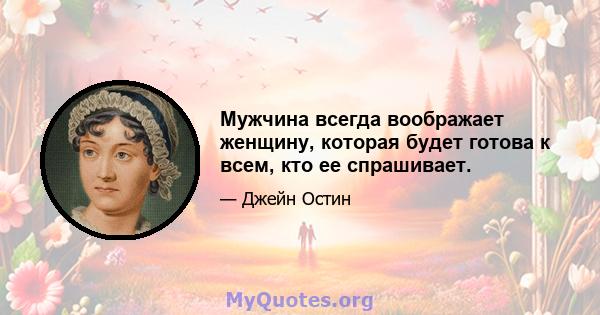 Мужчина всегда воображает женщину, которая будет готова к всем, кто ее спрашивает.

— Джейн Остин

MyQuotes.org